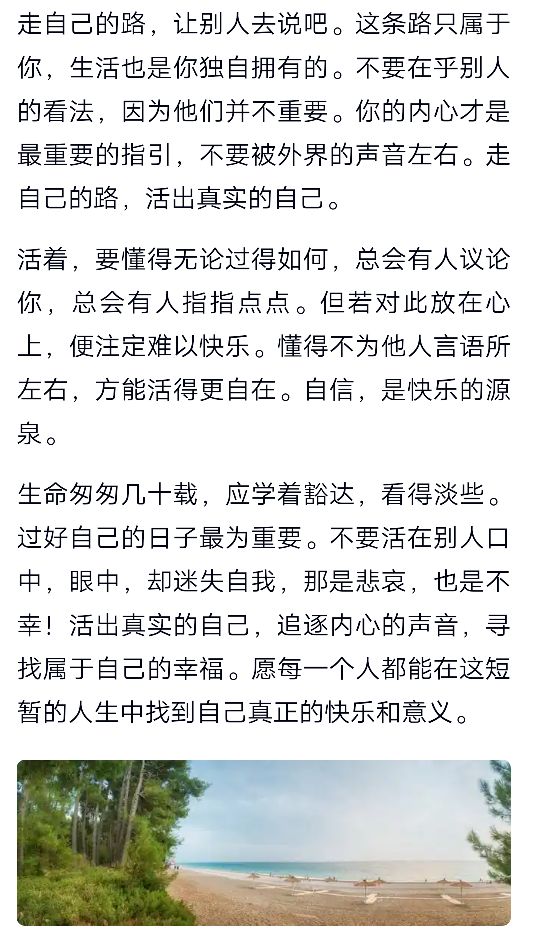 走自己的路，让别人去说吧。这条路只属于你，生活也是你独自拥有的。不要在乎别人的看法，因为他们并不重要。你的内心才是最重要的指引，不要被外界的声音左右。走自己的路，活出真实的自己。

活着，要懂得无论过得如何，总会有人议论你，总会有人指指点点。但若对此放在心上，便注定难以快乐。懂得不为他人言语所左右，方能活得更自在。自信，是快乐的源泉。

生命匆匆几十载，应学着豁达，看得淡些。过好自己的日子最为重要。不要活在别人口中，眼中，却迷失自我，那是悲哀，也是不幸！活出真实的自己，追逐内心的声音，寻找属于自己的幸福。愿每一个人都能在这短暂的人生中找到自己真正的快乐和意义。